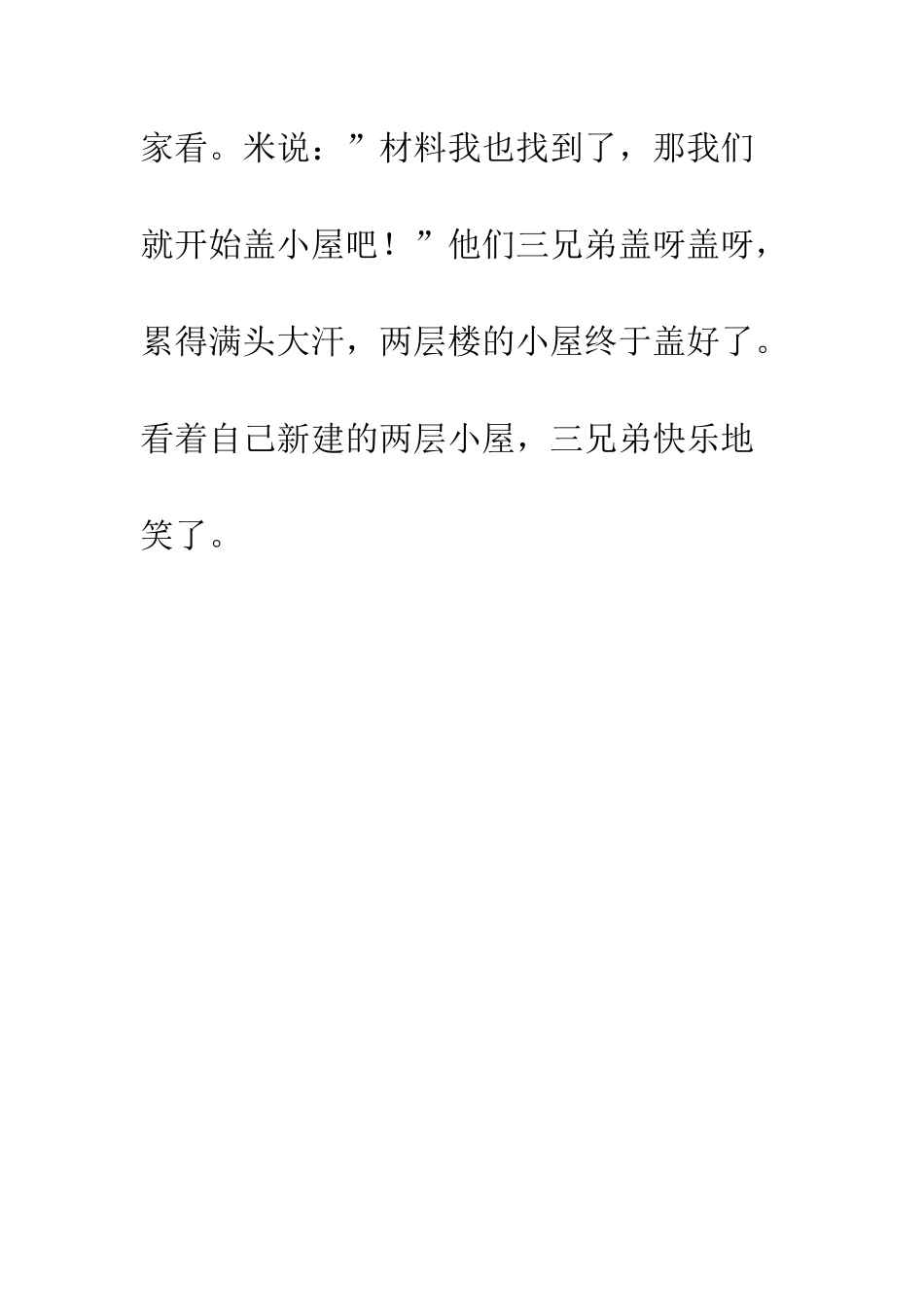 家看。米说：”材料我也找到了，那我们就开始盖小屋吧！”他们三兄弟盖呀盖呀，累得满头大汗，两层楼的小屋终于盖好了。看着自己新建的两层小屋，三兄弟快乐地笑了。